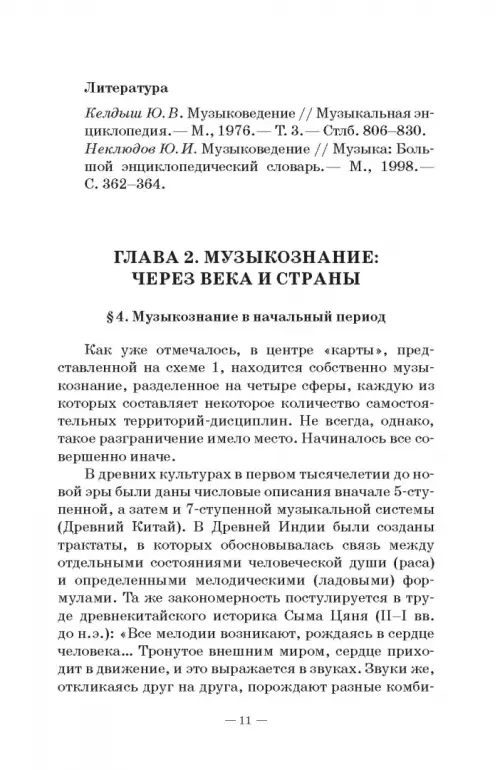 Литература

Келдыш Ю. В. Музыковедение // Музыкальная энциклопедия.— М., 1976.— Т. 3.— Стлб. 806–830.
Неклюдов Ю. И. Музыковедение // Музыка: Большой энциклопедический словарь.— М., 1998.— С. 362–364.

ГЛАВА 2. МУЗЫКОЗНАНИЕ: ЧЕРЕЗ ВЕКА И СТРАНЫ

§ 4. Музыкознание в начальный период

Как уже отмечалось, в центре «карты», представленной на схеме 1, находится собственно музыкознание, разделенное на четыре сферы, каждую из которых составляет некоторое количество самостоятельных территорий-дисциплин. Не всегда, однако, такое разграничение имело место. Начиналось все совершенно иначе.

В древних культурах в первом тысячелетии до новой эры были даны числовые описания вначале 5-ступенной, а затем и 7-ступенной музыкальной системы (Древний Китай). В Древней Индии были созданы трактаты, в которых обосновывалась связь между отдельными состояниями человеческой души (раса) и определенными мелодическими (ладовыми) формулами. Та же закономерность постулируется в труде древнекитайского историка Сыма Цяня (II–I вв. до н.э.): «Все мелодии возникают, рождаясь в сердце человека... Тронутое внешним миром, сердце приходит в движение, и это выражается в звуках. Звуки же, откликаясь друг на друга, порождают разные комби-

— 11 —